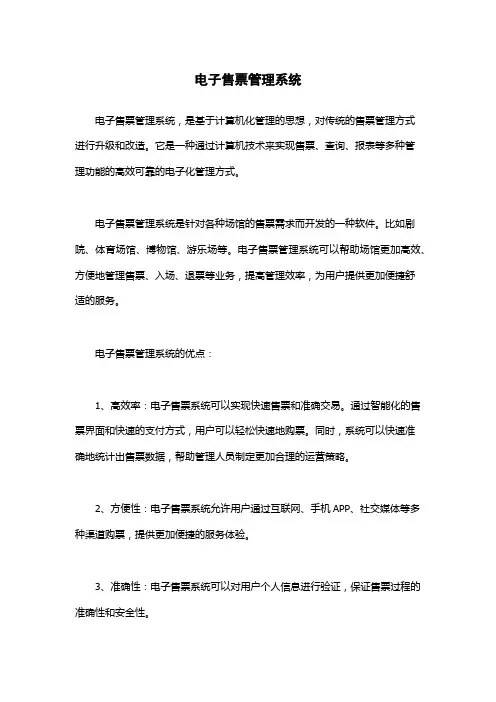 电子售票管理系统

电子售票管理系统，是基于计算机化管理的思想，对传统的售票管理方式进行升级和改造。它是一种通过计算机技术来实现售票、查询、报表等多种管理功能的高效可靠的电子化管理方式。

电子售票管理系统是针对各种场馆的售票需求而开发的一种软件。比如剧院、体育场馆、博物馆、游乐场等。电子售票管理系统可以帮助场馆更加高效、方便地管理售票、入场、退票等业务，提高管理效率，为用户提供更加便捷舒适的服务。

电子售票管理系统的优点：

1、高效率：电子售票系统可以实现快速售票和准确交易。通过智能化的售票界面和快速的支付方式，用户可以轻松快速地购票。同时，系统可以快速准确地统计出售票数据，帮助管理人员制定更加合理的运营策略。

2、方便性：电子售票系统允许用户通过互联网、手机 APP、社交媒体等多种渠道购票，提供更加便捷的服务体验。

3、准确性：电子售票系统可以对用户个人信息进行验证，保证售票过程的准确性和安全性。